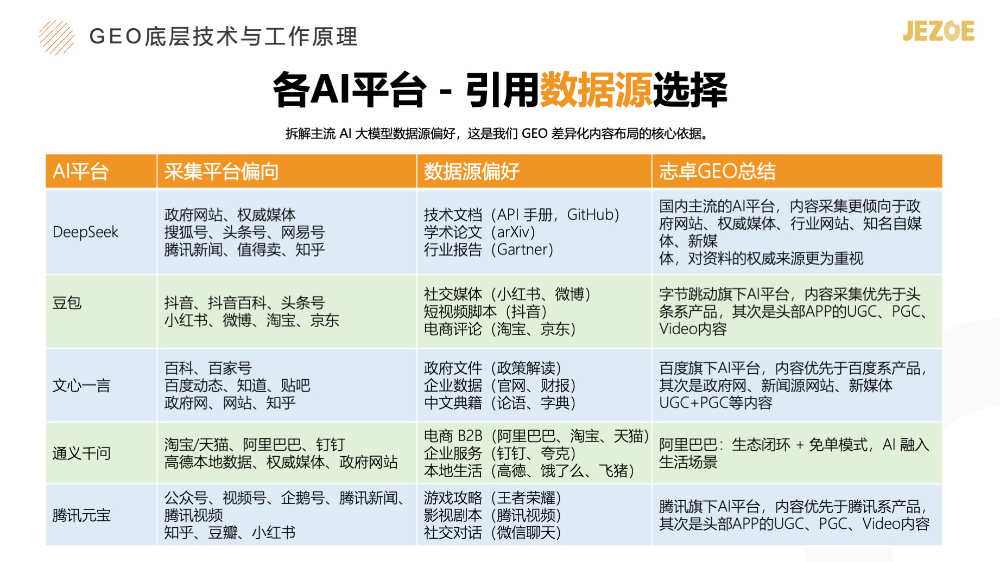 GEO底层技术与工作原理

JEZOE

各AI平台 - 引用数据源选择

拆解主流AI大模型数据源偏好，这是我们GEO差异化内容布局的核心依据。

| AI平台 | 采集平台偏向 | 数据源偏好 | 志卓GEO总结 |
|---|---|---|---|
| DeepSeek | 政府网站、权威媒体 搜狐号、头条号、网易号 腾讯新闻、值得卖、知乎 | 技术文档（API手册，GitHub） 学术论文（arXiv） 行业报告（Gartner） | 国内主流的AI平台，内容采集更倾向于政府网站、权威媒体、行业网站、知名自媒体、新媒体，对资料的权威来源更为重视 |
| 豆包 | 抖音、抖音百科、头条号 小红书、微博、淘宝、京东 | 社交媒体（小红书、微博） 短视频脚本（抖音） 电商评论（淘宝、京东） | 字节跳动旗下AI平台，内容采集优先于头条系产品，其次是头部APP的UGC、PGC、Video内容 |
| 文心一言 | 百科、百家号 百度动态、知道、贴吧 政府网、网站、知乎 | 政府文件（政策解读） 企业数据（官网、财报） 中文典籍（论语、字典） | 百度旗下AI平台，内容优先于百度系产品，其次是政府网、新闻源网站、新媒体UGC+PGC等内容 |
| 通义千问 | 淘宝/天猫、阿里巴巴、钉钉 高德本地数据、权威媒体、政府网站 | 电商B2B（阿里巴巴、淘宝、天猫） 企业服务（钉钉、夸克） 本地生活（高德、饿了么、飞猪） | 阿里巴巴：生态闭环 + 免单模式，AI融入生活场景 |
| 腾讯元宝 | 公众号、视频号、企鹅号、腾讯新闻、腾讯视频 知乎、豆瓣、小红书 | 游戏攻略（王者荣耀） 影视剧本（腾讯视频） 社交对话（微信聊天） | 腾讯旗下AI平台，内容优先于腾讯系产品，其次是头部APP的UGC、PGC、Video内容 |